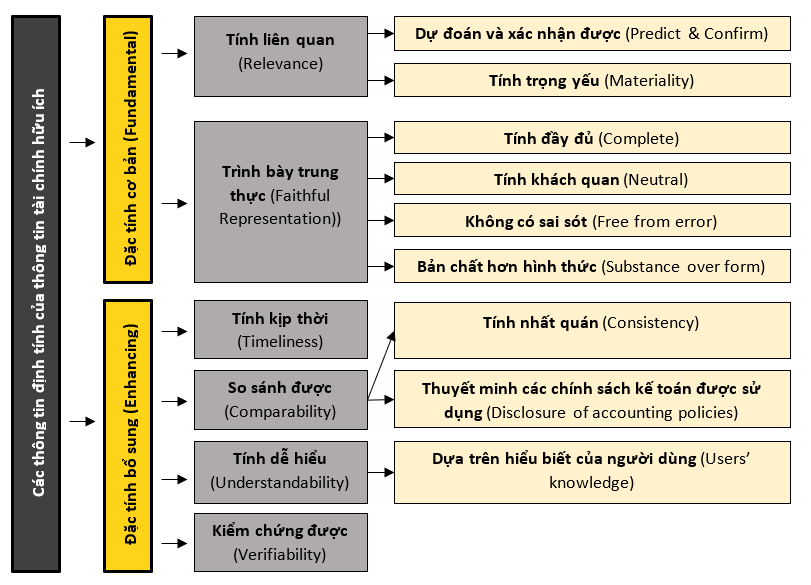 Các thông tin định tính của thông tin tài chính hữu ích

Đặc tính cơ bản (Fundamental)

Tính liên quan (Relevance)

Dự đoán và xác nhận được (Predict & Confirm)

Tính trọng yếu (Materiality)

Trình bày trung thực (Faithful Representation))

Tính đầy đủ (Complete)

Tính khách quan (Neutral)

Không có sai sót (Free from error)

Bản chất hơn hình thức (Substance over form)

Đặc tính bổ sung (Enhancing)

Tính kịp thời (Timeliness)

So sánh được (Comparability)

Tính nhất quán (Consistency)

Thuyết minh các chính sách kế toán được sử dụng (Disclosure of accounting policies)

Tính dễ hiểu (Understandability)

Dựa trên hiểu biết của người dùng (Users' knowledge)

Kiểm chứng được (Verifiability)